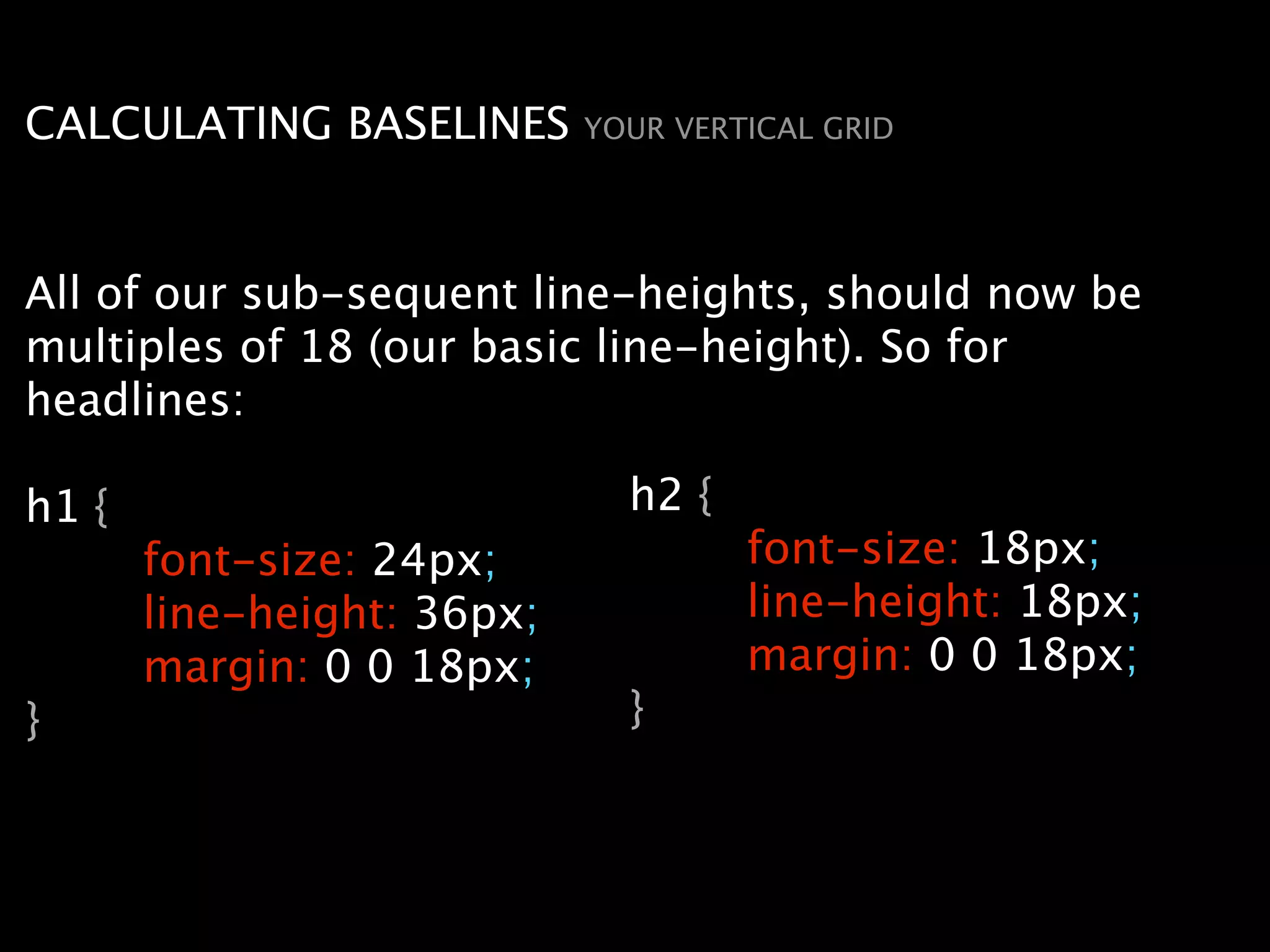 CALCULATING BASELINES YOUR VERTICAL GRID

All of our sub-sequent line-heights, should now be multiples of 18 (our basic line-height). So for headlines:

h1 {
font-size: 24px;
line-height: 36px;
margin: 0 0 18px;
}

h2 {
font-size: 18px;
line-height: 18px;
margin: 0 0 18px;
}